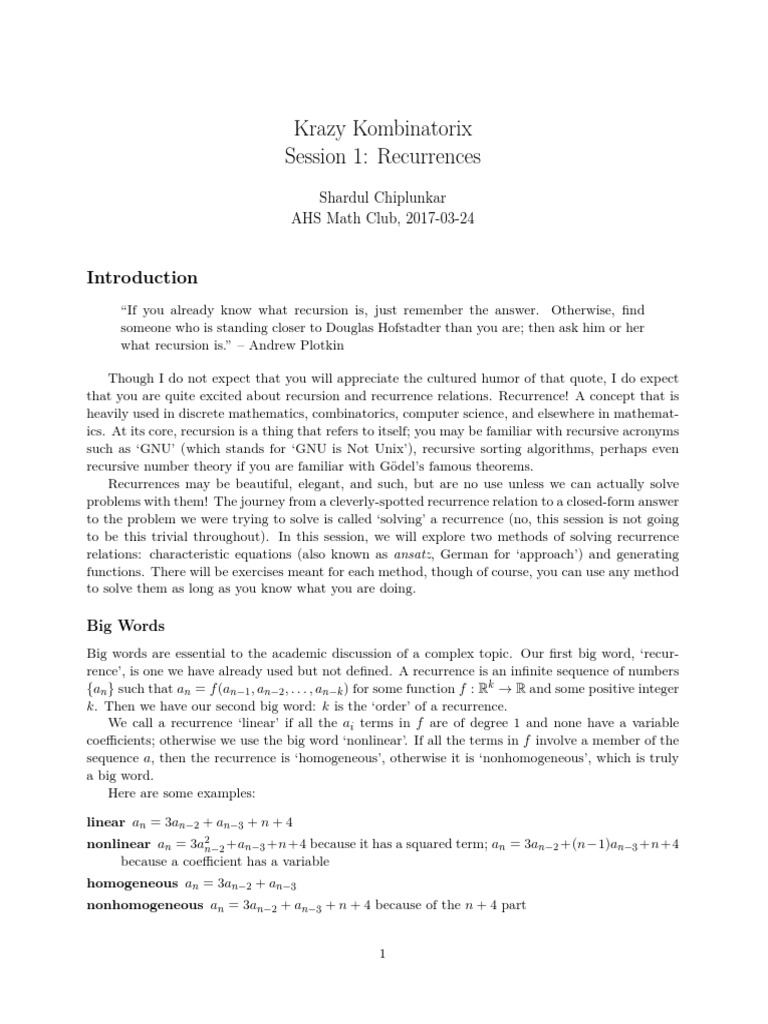 Krazy Kombinatorix
Session 1: Recurrences

Shardul Chiplunkar
AHS Math Club, 2017-03-24

Introduction

"If you already know what recursion is, just remember the answer. Otherwise, find someone who is standing closer to Douglas Hofstadter than you are; then ask him or her what recursion is." – Andrew Plotkin

Though I do not expect that you will appreciate the cultured humor of that quote, I do expect that you are quite excited about recursion and recurrence relations. Recurrence! A concept that is heavily used in discrete mathematics, combinatorics, computer science, and elsewhere in mathematics. At its core, recursion is a thing that refers to itself; you may be familiar with recursive acronyms such as 'GNU' (which stands for 'GNU is Not Unix'), recursive sorting algorithms, perhaps even recursive number theory if you are familiar with Gödel's famous theorems.

Recurrences may be beautiful, elegant, and such, but are no use unless we can actually solve problems with them! The journey from a cleverly-spotted recurrence relation to a closed-form answer to the problem we were trying to solve is called 'solving' a recurrence (no, this session is not going to be this trivial throughout). In this session, we will explore two methods of solving recurrence relations: characteristic equations (also known as ansatz, German for 'approach') and generating functions. There will be exercises meant for each method, though of course, you can use any method to solve them as long as you know what you are doing.

Big Words

Big words are essential to the academic discussion of a complex topic. Our first big word, 'recurrence', is one we have already used but not defined. A recurrence is an infinite sequence of numbers $\{a_n\}$ such that $a_n = f(a_{n-1}, a_{n-2}, \ldots, a_{n-k})$ for some function $f : \mathbb{R}^k \to \mathbb{R}$ and some positive integer $k$. Then we have our second big word: $k$ is the 'order' of a recurrence.

We call a recurrence 'linear' if all the $a_i$ terms in $f$ are of degree 1 and none have a variable coefficients; otherwise we use the big word 'nonlinear'. If all the terms in $f$ involve a member of the sequence $a$, then the recurrence is 'homogeneous', otherwise it is 'nonhomogeneous', which is truly a big word.

Here are some examples:

linear $a_n = 3a_{n-2} + a_{n-3} + n + 4$

nonlinear $a_n = 3a_{n-2}^2 + a_{n-3} + n + 4$ because it has a squared term; $a_n = 3a_{n-2} + (n-1)a_{n-3} + n + 4$ because a coefficient has a variable

homogeneous $a_n = 3a_{n-2} + a_{n-3}$

nonhomogeneous $a_n = 3a_{n-2} + a_{n-3} + n + 4$ because of the $n + 4$ part

1